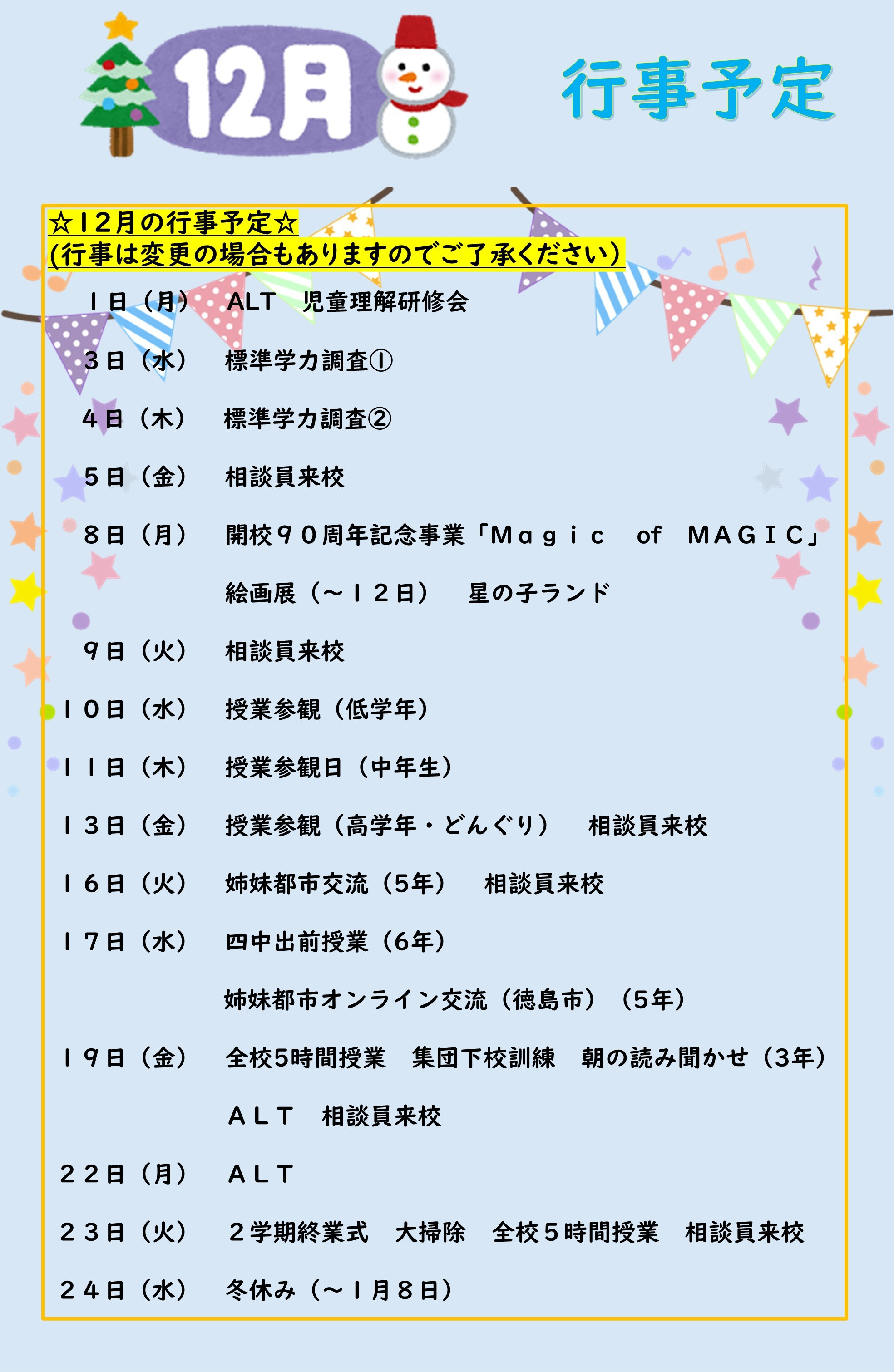 12月

行事予定

☆12月の行事予定☆
(行事は変更の場合もありますのでご了承ください)

1日(月) ALT 児童理解研修会

3日(水) 標準学力調査①

4日(木) 標準学力調査②

5日(金) 相談員来校

8日(月) 開校90周年記念事業「Magic of MAGIC」
絵画展(~12日) 星の子ランド

9日(火) 相談員来校

10日(水) 授業参観(低学年)

11日(木) 授業参観日(中年生)

13日(金) 授業参観(高学年・どんぐり) 相談員来校

16日(火) 姉妹都市交流(5年) 相談員来校

17日(水) 四中出前授業(6年)
姉妹都市オンライン交流(徳島市)(5年)

19日(金) 全校5時間授業 集団下校訓練 朝の読み聞かせ(3年)
ALT 相談員来校

22日(月) ALT

23日(火) 2学期終業式 大掃除 全校5時間授業 相談員来校

24日(水) 冬休み(~1月8日)